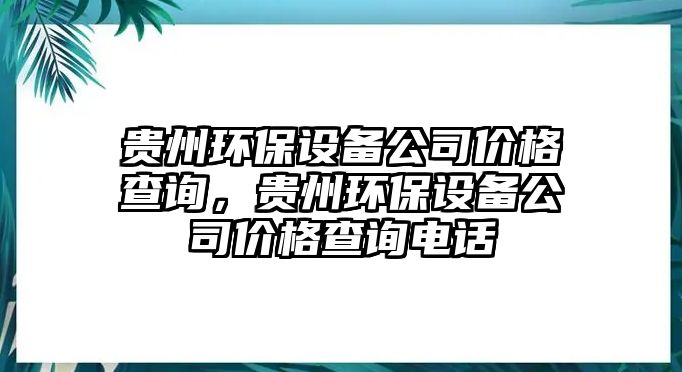 贵州环保设备公司价格查询，贵州环保设备公司价格查询电话